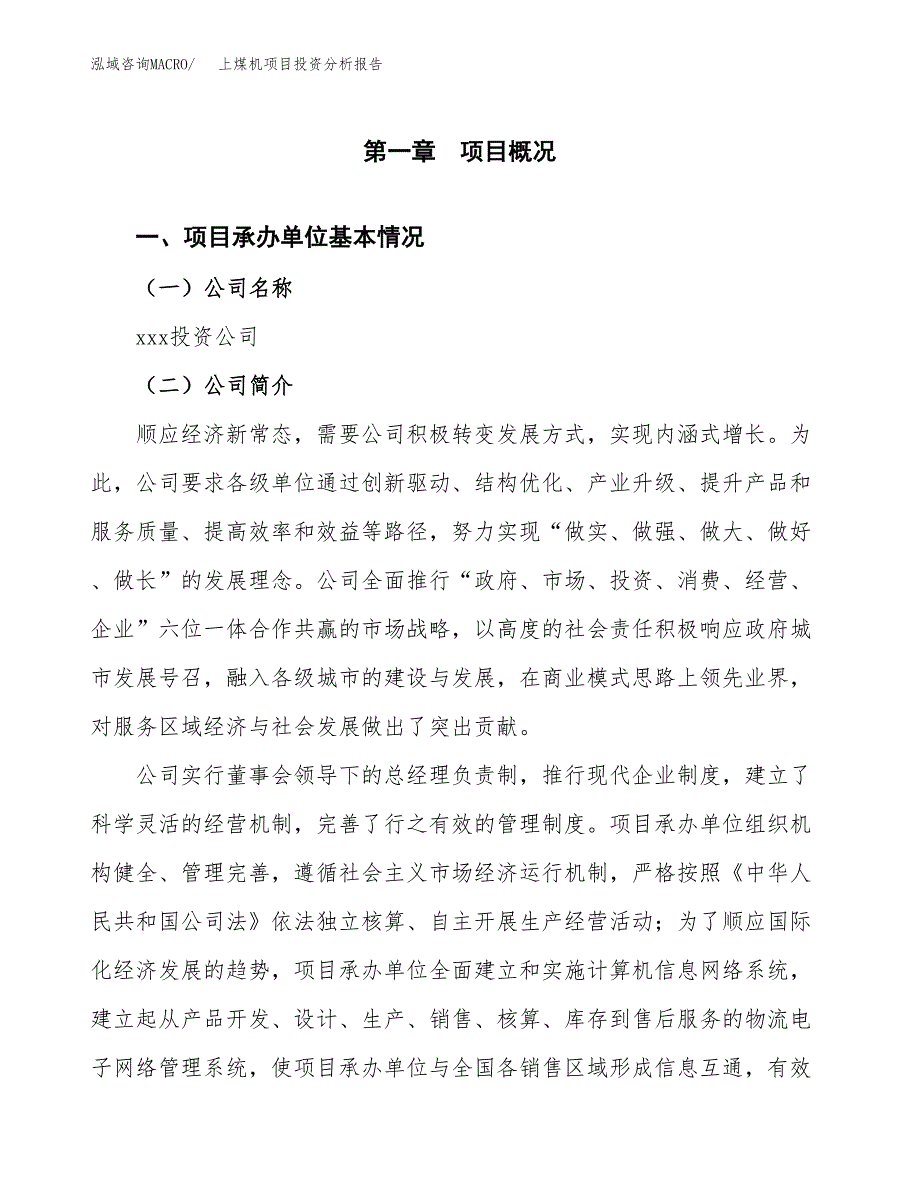 泓域咨询MACRO/　上煤机项目投资分析报告

第一章　项目概况

一、项目承办单位基本情况

（一）公司名称

xxx投资公司

（二）公司简介

顺应经济新常态，需要公司积极转变发展方式，实现内涵式增长。为此，公司要求各级单位通过创新驱动、结构优化、产业升级、提升产品和服务质量、提高效率和效益等路径，努力实现“做实、做强、做大、做好、做长”的发展理念。公司全面推行“政府、市场、投资、消费、经营、企业”六位一体合作共赢的市场战略，以高度的社会责任积极响应政府城市发展号召，融入各级城市的建设与发展，在商业模式思路上领先业界，对服务区域经济与社会发展做出了突出贡献。

公司实行董事会领导下的总经理负责制，推行现代企业制度，建立了科学灵活的经营机制，完善了行之有效的管理制度。项目承办单位组织机构健全、管理完善，遵循社会主义市场经济运行机制，严格按照《中华人民共和国公司法》依法独立核算、自主开展生产经营活动；为了顺应国际化经济发展的趋势，项目承办单位全面建立和实施计算机信息网络系统，建立起从产品开发、设计、生产、销售、核算、库存到售后服务的物流电子网络管理系统，使项目承办单位与全国各销售区域形成信息互通，有效